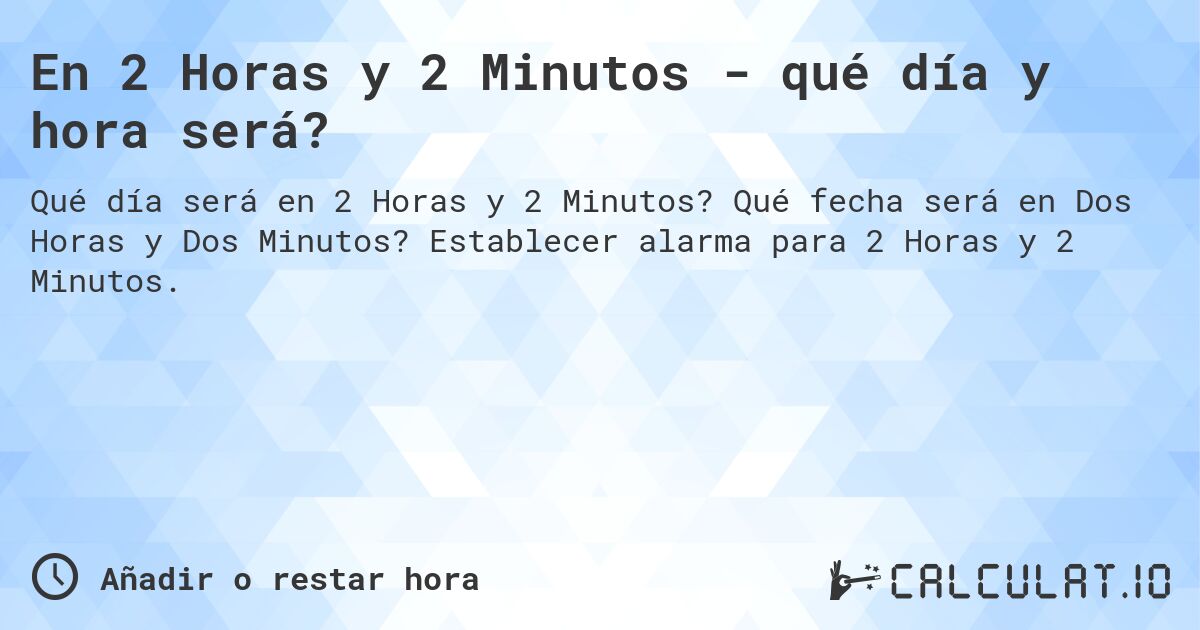 En 2 Horas y 2 Minutos - qué día y hora será?

Qué día será en 2 Horas y 2 Minutos? Qué fecha será en Dos Horas y Dos Minutos? Establecer alarma para 2 Horas y 2 Minutos.

Añadir o restar hora

CALCULAT.IO